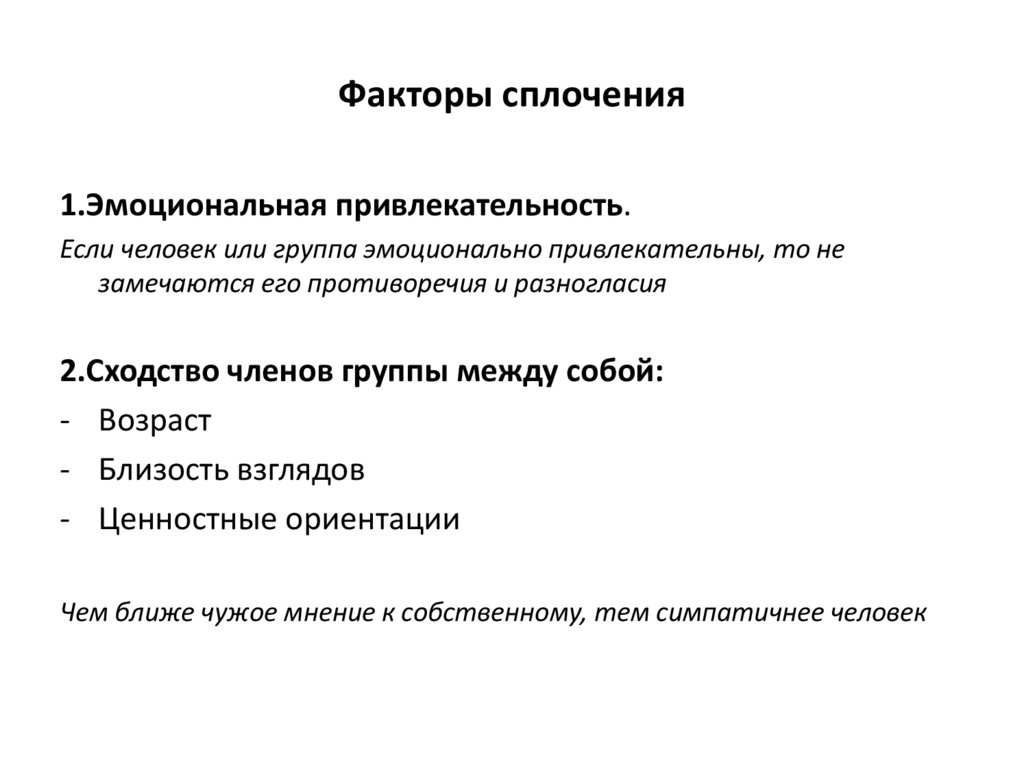 Факторы сплочения

1.Эмоциональная привлекательность.

Если человек или группа эмоционально привлекательны, то не замечаются его противоречия и разногласия

2.Сходство членов группы между собой:

- Возраст
- Близость взглядов
- Ценностные ориентации

Чем ближе чужое мнение к собственному, тем симпатичнее человек